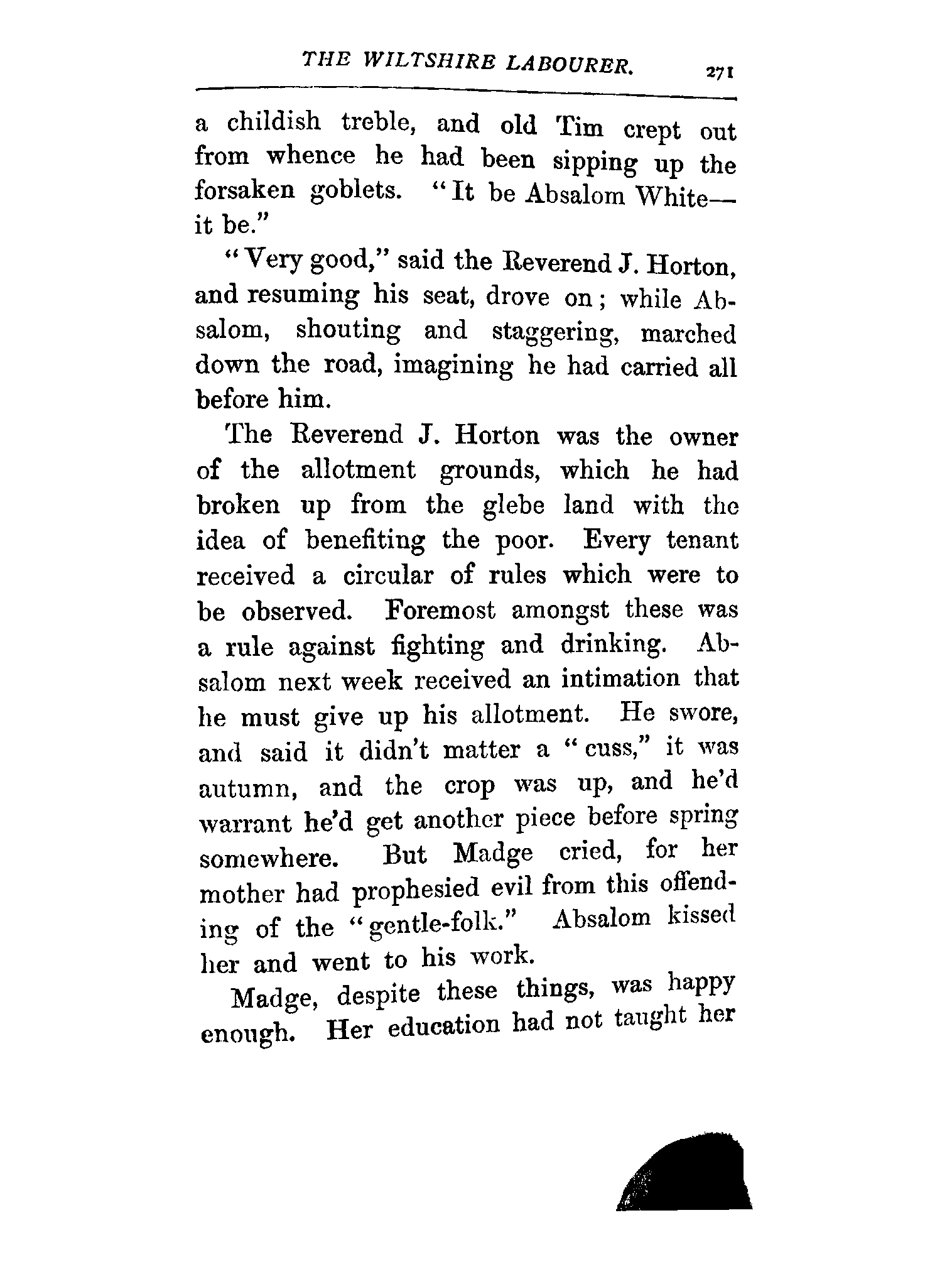 THE WILTSHIRE LABOURER. 271

a childish treble, and old Tim crept out from whence he had been sipping up the forsaken goblets. "It be Absalom White—it be."

"Very good," said the Reverend J. Horton, and resuming his seat, drove on; while Absalom, shouting and staggering, marched down the road, imagining he had carried all before him.

The Reverend J. Horton was the owner of the allotment grounds, which he had broken up from the glebe land with the idea of benefiting the poor. Every tenant received a circular of rules which were to be observed. Foremost amongst these was a rule against fighting and drinking. Absalom next week received an intimation that he must give up his allotment. He swore, and said it didn't matter a "cuss," it was autumn, and the crop was up, and he'd warrant he'd get another piece before spring somewhere. But Madge cried, for her mother had prophesied evil from this offending of the "gentle-folk." Absalom kissed her and went to his work.

Madge, despite these things, was happy enough. Her education had not taught her